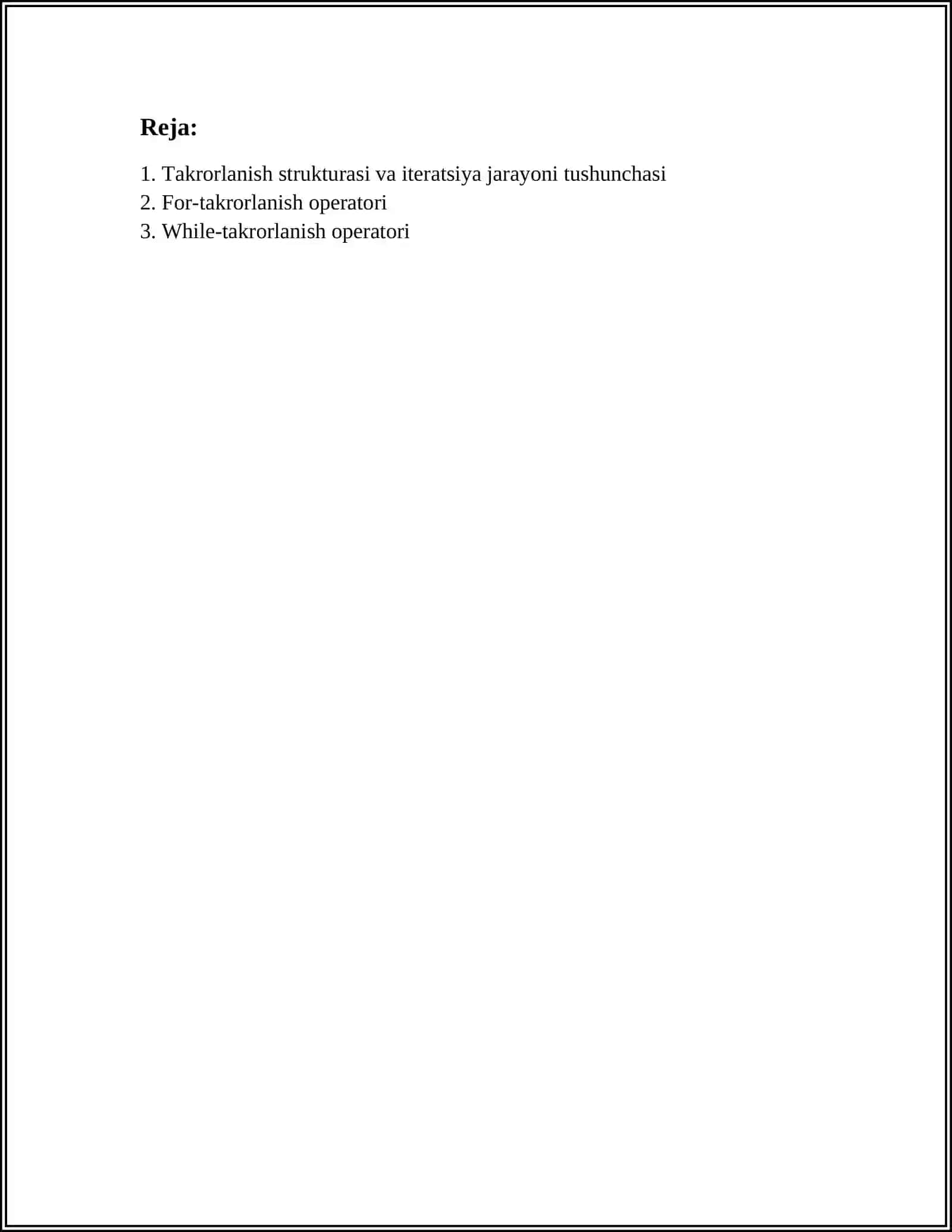 Reja:

1. Takrorlanish strukturasi va iteratsiya jarayoni tushunchasi
2. For-takrorlanish operatori
3. While-takrorlanish operatori